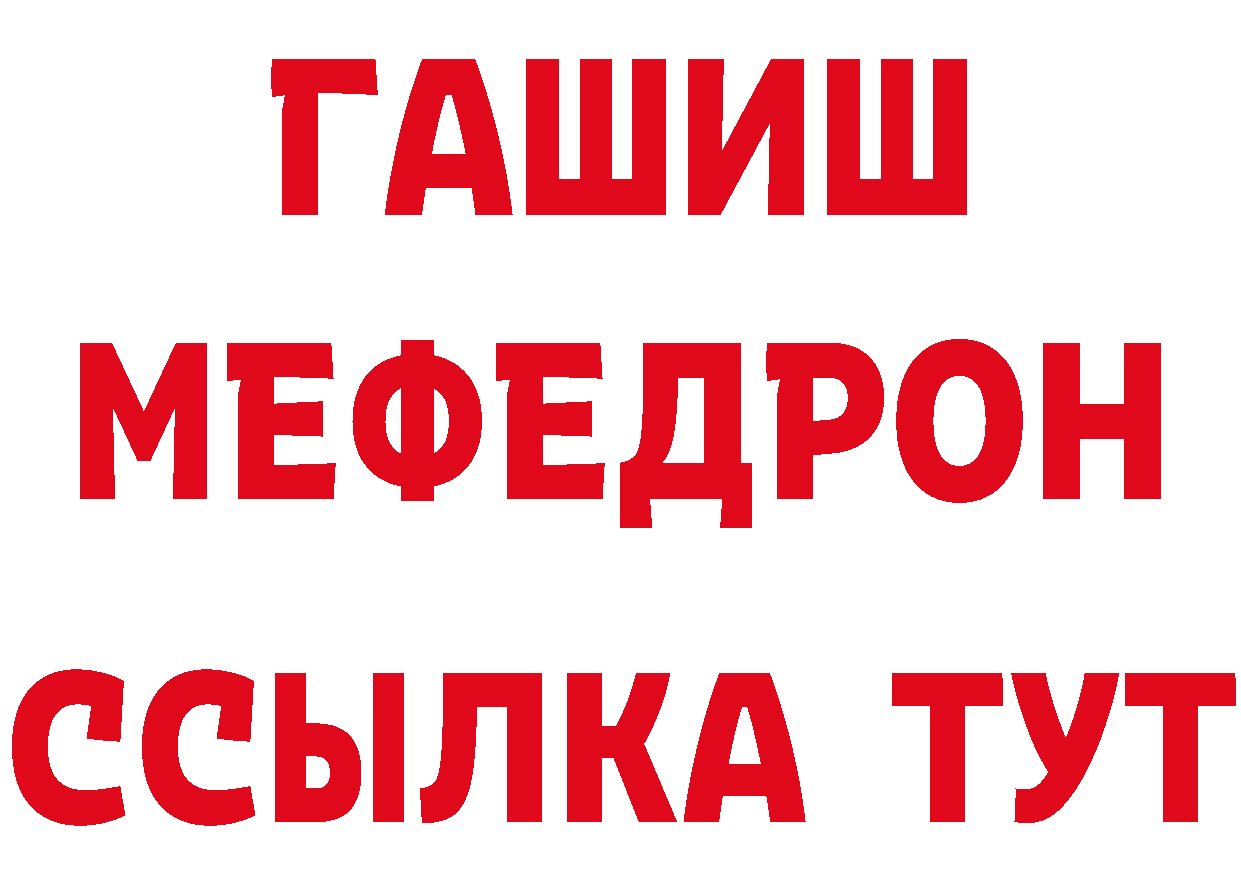 ГАШИШ
МЕФЕДРОН
ССЫЛКА ТУТ